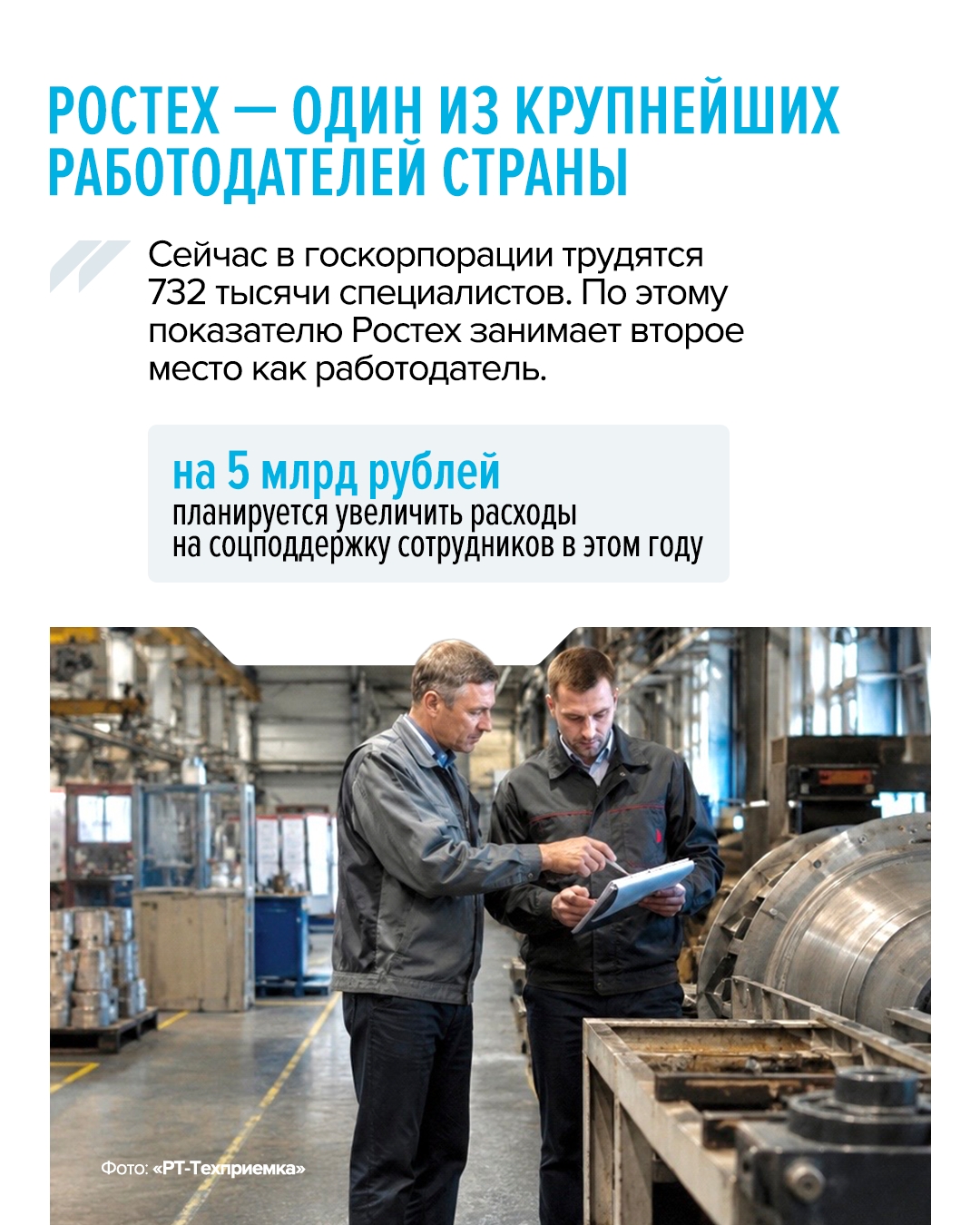 РОСТЕХ — ОДИН ИЗ КРУПНЕЙШИХ РАБОТОДАТЕЛЕЙ СТРАНЫ

Сейчас в госкорпорации трудятся 732 тысячи специалистов. По этому показателю Ростех занимает второе место как работодатель.

на 5 млрд рублей
планируется увеличить расходы на соцподдержку сотрудников в этом году

Фото: «РТ-Техприемка»